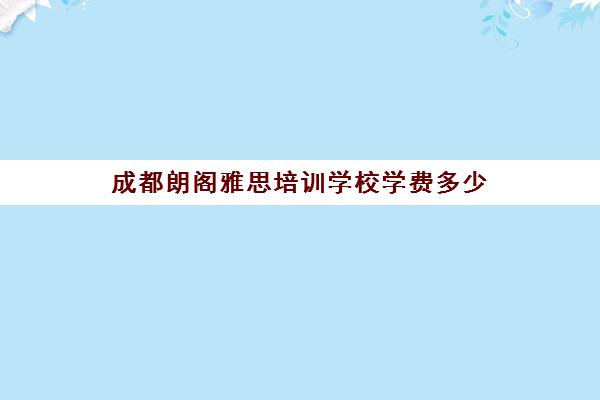 成都朗阁雅思培训学校学费多少